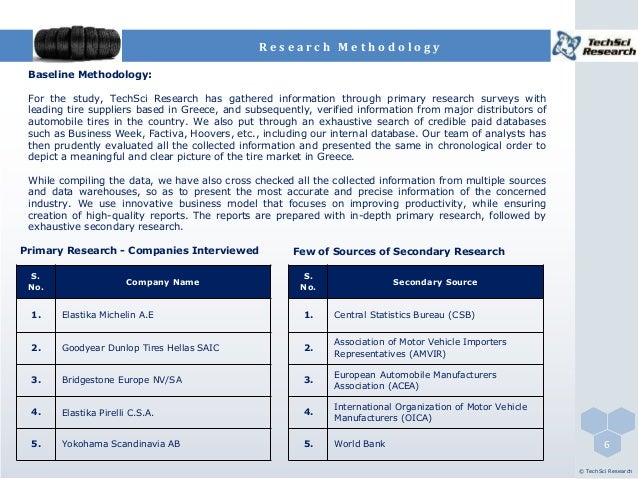 Research Methodology

TechSci Research

Baseline Methodology:

For the study, TechSci Research has gathered information through primary research surveys with leading tire suppliers based in Greece, and subsequently, verified information from major distributors of automobile tires in the country. We also put through an exhaustive search of credible paid databases such as Business Week, Factiva, Hoovers, etc., including our internal database. Our team of analysts has then prudently evaluated all the collected information and presented the same in chronological order to depict a meaningful and clear picture of the tire market in Greece.

While compiling the data, we have also cross checked all the collected information from multiple sources and data warehouses, so as to present the most accurate and precise information of the concerned industry. We use innovative business model that focuses on improving productivity, while ensuring creation of high-quality reports. The reports are prepared with in-depth primary research, followed by exhaustive secondary research.

Primary Research - Companies Interviewed

| S. No. | Company Name |
|---|---|
| 1. | Elastika Michelin A.E |
| 2. | Goodyear Dunlop Tires Hellas SAIC |
| 3. | Bridgestone Europe NV/SA |
| 4. | Elastika Pirelli C.S.A. |
| 5. | Yokohama Scandinavia AB |

Few of Sources of Secondary Research

| S. No. | Secondary Source |
|---|---|
| 1. | Central Statistics Bureau (CSB) |
| 2. | Association of Motor Vehicle Importers Representatives (AMVIR) |
| 3. | European Automobile Manufacturers Association (ACEA) |
| 4. | International Organization of Motor Vehicle Manufacturers (OICA) |
| 5. | World Bank |

6

© TechSci Research